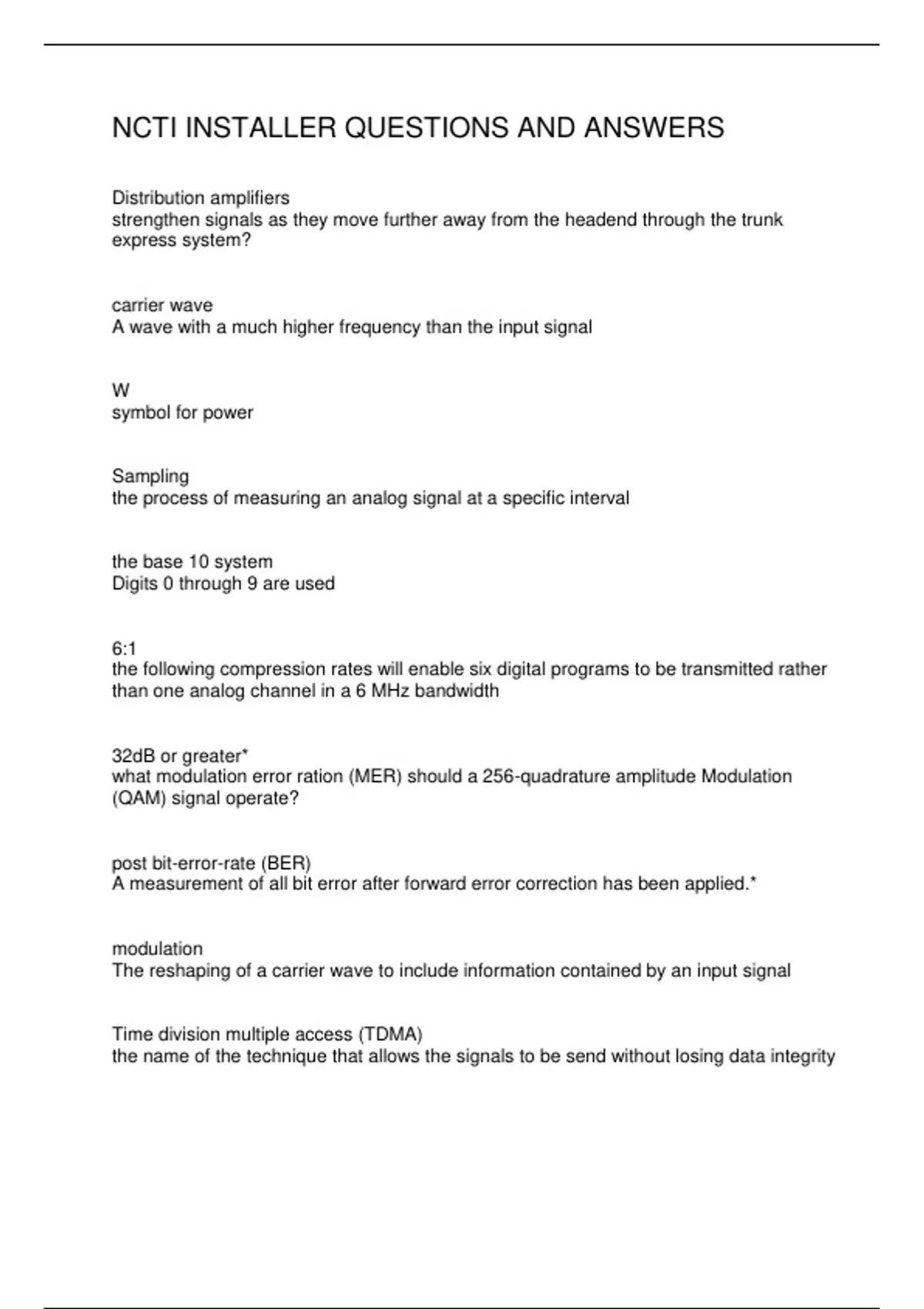 NCTI INSTALLER QUESTIONS AND ANSWERS

Distribution amplifiers
strengthen signals as they move further away from the headend through the trunk express system?

carrier wave
A wave with a much higher frequency than the input signal

W
symbol for power

Sampling
the process of measuring an analog signal at a specific interval

the base 10 system
Digits 0 through 9 are used

6:1
the following compression rates will enable six digital programs to be transmitted rather than one analog channel in a 6 MHz bandwidth

32dB or greater*
what modulation error ration (MER) should a 256-quadrature amplitude Modulation (QAM) signal operate?

post bit-error-rate (BER)
A measurement of all bit error after forward error correction has been applied.*

modulation
The reshaping of a carrier wave to include information contained by an input signal

Time division multiple access (TDMA)
the name of the technique that allows the signals to be send without losing data integrity